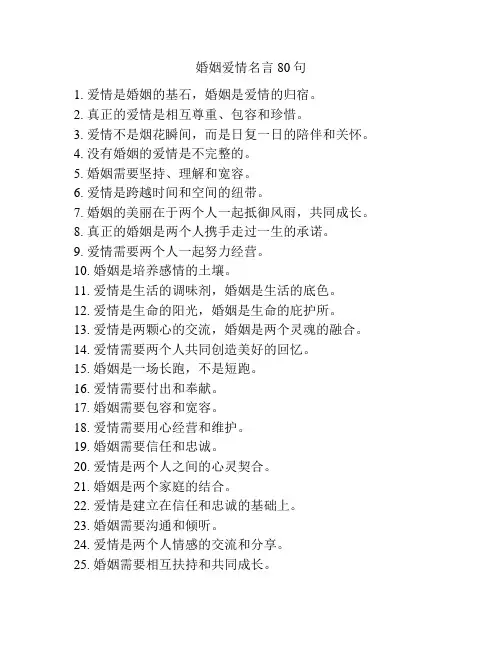 婚姻爱情名言 80 句

1. 爱情是婚姻的基石，婚姻是爱情的归宿。
2. 真正的爱情是相互尊重、包容和珍惜。
3. 爱情不是烟花瞬间，而是日复一日的陪伴和关怀。
4. 没有婚姻的爱情是不完整的。
5. 婚姻需要坚持、理解和宽容。
6. 爱情是跨越时间和空间的纽带。
7. 婚姻的美丽在于两个人一起抵御风雨，共同成长。
8. 真正的婚姻是两个人携手走过一生的承诺。
9. 爱情需要两个人一起努力经营。
10. 婚姻是培养感情的土壤。
11. 爱情是生活的调味剂，婚姻是生活的底色。
12. 爱情是生命的阳光，婚姻是生命的庇护所。
13. 爱情是两颗心的交流，婚姻是两个灵魂的融合。
14. 爱情需要两个人共同创造美好的回忆。
15. 婚姻是一场长跑，不是短跑。
16. 爱情需要付出和奉献。
17. 婚姻需要包容和宽容。
18. 爱情需要用心经营和维护。
19. 婚姻需要信任和忠诚。
20. 爱情是两个人之间的心灵契合。
21. 婚姻是两个家庭的结合。
22. 爱情是建立在信任和忠诚的基础上。
23. 婚姻需要沟通和倾听。
24. 爱情是两个人情感的交流和分享。
25. 婚姻需要相互扶持和共同成长。